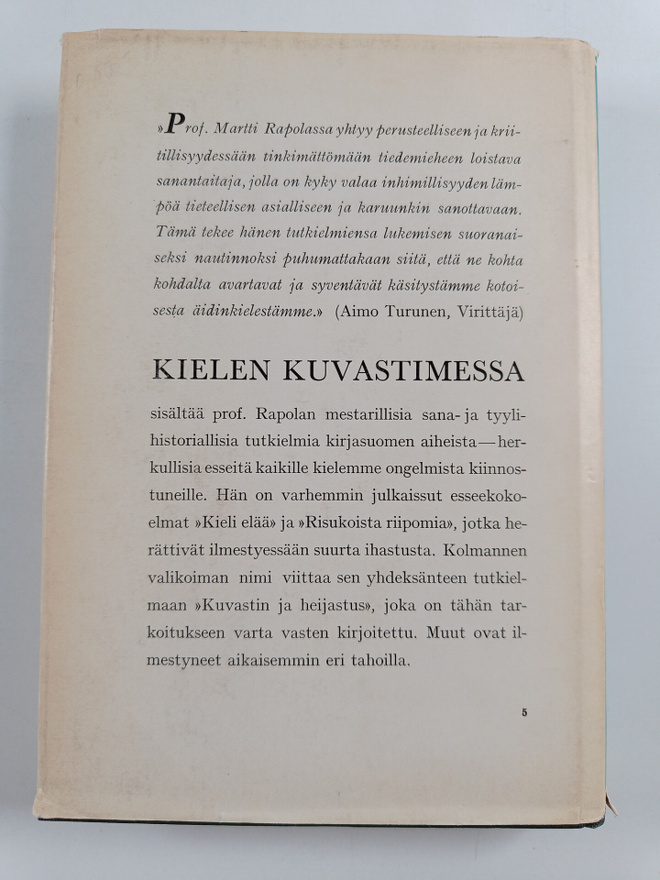 »Prof. Martti Rapolassa yhtyy perusteelliseen ja kriitillisyydessään tinkimättömään tiedemieheen loistava sanantaitaja, jolla on kyky valaa inhimillisyyden lämpöä tieteellisen asialliseen ja karuunkin sanottavaan. Tämä tekee hänen tutkielmiensa lukemisen suoranaiseksi nautinnoksi puhumattakaan siitä, että ne kohta kohdalta avartavat ja syventävät käsitystämme kotoisesta äidinkielestämme.» (Aimo Turunen, Virittäjä)

KIELEN KUVASTIMESSA

sisältää prof. Rapolan mestarillisia sana- ja tyylihistoriallisia tutkielmia kirjasuomen aiheista—herkullisia esseitä kaikille kielemme ongelmista kiinnostuneille. Hän on varhemmin julkaissut esseekokoelmat »Kieli elää» ja »Risukoista riipomia», jotka herättivät ilmestyessään suurta ihastusta. Kolmannen valikoiman nimi viittaa sen yhdeksänteen tutkielmaan »Kuvastin ja heijastus», joka on tähän tarkoitukseen varta vasten kirjoitettu. Muut ovat ilmestyneet aikaisemmin eri tahoilla.

5